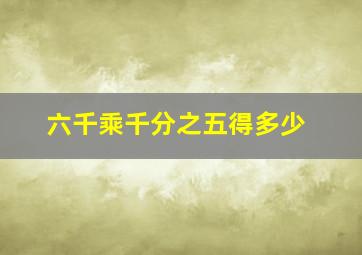 六千乘千分之五得多少